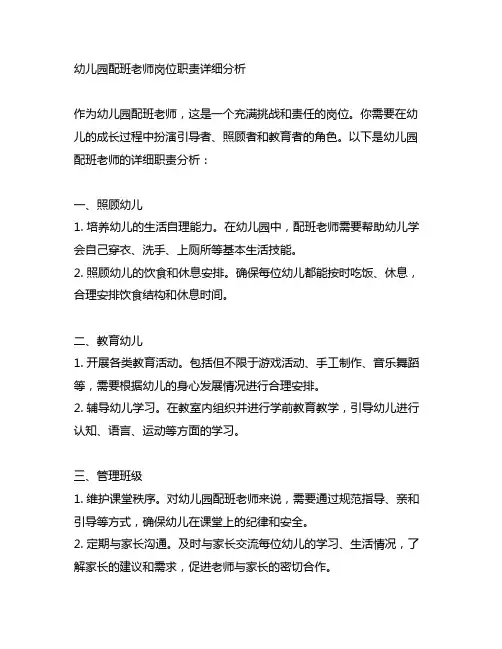 幼儿园配班老师岗位职责详细分析

作为幼儿园配班老师，这是一个充满挑战和责任的岗位。你需要在幼儿的成长过程中扮演引导者、照顾者和教育者的角色。以下是幼儿园配班老师的详细职责分析：

一、照顾幼儿
1. 培养幼儿的生活自理能力。在幼儿园中，配班老师需要帮助幼儿学会自己穿衣、洗手、上厕所等基本生活技能。
2. 照顾幼儿的饮食和休息安排。确保每位幼儿都能按时吃饭、休息，合理安排饮食结构和休息时间。

二、教育幼儿
1. 开展各类教育活动。包括但不限于游戏活动、手工制作、音乐舞蹈等，需要根据幼儿的身心发展情况进行合理安排。
2. 辅导幼儿学习。在教室内组织并进行学前教育教学，引导幼儿进行认知、语言、运动等方面的学习。

三、管理班级
1. 维护课堂秩序。对幼儿园配班老师来说，需要通过规范指导、亲和引导等方式，确保幼儿在课堂上的纪律和安全。
2. 定期与家长沟通。及时与家长交流每位幼儿的学习、生活情况，了解家长的建议和需求，促进老师与家长的密切合作。